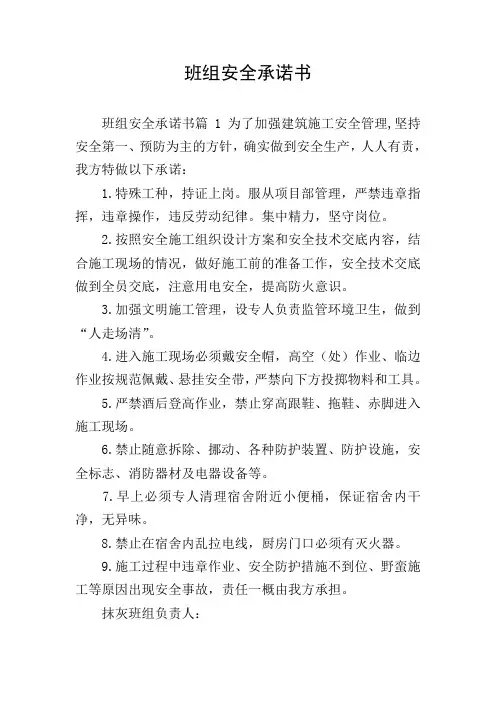 班组安全承诺书

班组安全承诺书篇 1 为了加强建筑施工安全管理,坚持安全第一、预防为主的方针，确实做到安全生产，人人有责，我方特做以下承诺：

1.特殊工种，持证上岗。服从项目部管理，严禁违章指挥，违章操作，违反劳动纪律。集中精力，坚守岗位。

2.按照安全施工组织设计方案和安全技术交底内容，结合施工现场的情况，做好施工前的准备工作，安全技术交底做到全员交底，注意用电安全，提高防火意识。

3.加强文明施工管理，设专人负责监管环境卫生，做到“人走场清”。

4.进入施工现场必须戴安全帽，高空（处）作业、临边作业按规范佩戴、悬挂安全带，严禁向下方投掷物料和工具。

5.严禁酒后登高作业，禁止穿高跟鞋、拖鞋、赤脚进入施工现场。

6.禁止随意拆除、挪动、各种防护装置、防护设施，安全标志、消防器材及电器设备等。

7.早上必须专人清理宿舍附近小便桶，保证宿舍内干净，无异味。

8.禁止在宿舍内乱拉电线，厨房门口必须有灭火器。

9.施工过程中违章作业、安全防护措施不到位、野蛮施工等原因出现安全事故，责任一概由我方承担。

抹灰班组负责人：